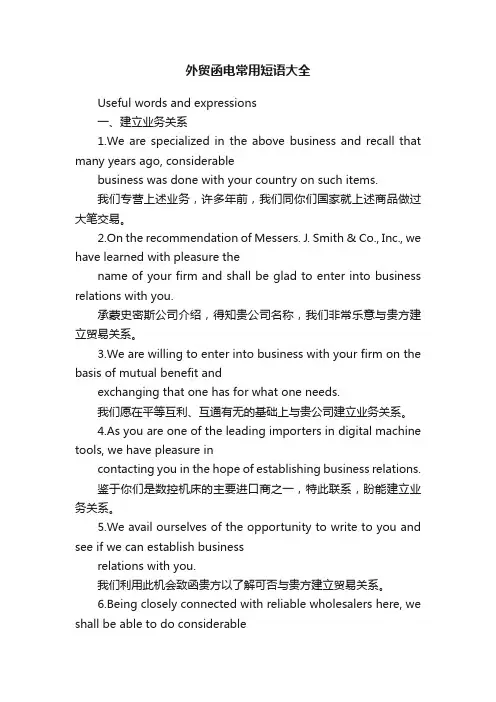 外贸函电常用短语大全

Useful words and expressions

一、建立业务关系

1.We are specialized in the above business and recall that many years ago, considerable

business was done with your country on such items.

我们专营上述业务，许多年前，我们同你们国家就上述商品做过大笔交易。

2.On the recommendation of Messers. J. Smith & Co., Inc., we have learned with pleasure the

name of your firm and shall be glad to enter into business relations with you.

承蒙史密斯公司介绍，得知贵公司名称，我们非常乐意与贵方建立贸易关系。

3.We are willing to enter into business with your firm on the basis of mutual benefit and

exchanging that one has for what one needs.

我们愿在平等互利、互通有无的基础上与贵公司建立业务关系。

4.As you are one of the leading importers in digital machine tools, we have pleasure in

contacting you in the hope of establishing business relations.

鉴于你们是数控机床的主要进口商之一，特此联系，盼能建立业务关系。

5.We avail ourselves of the opportunity to write to you and see if we can establish business

relations with you.

我们利用此机会致函贵方以了解可否与贵方建立贸易关系。

6.Being closely connected with reliable wholesalers here, we shall be able to do considerable